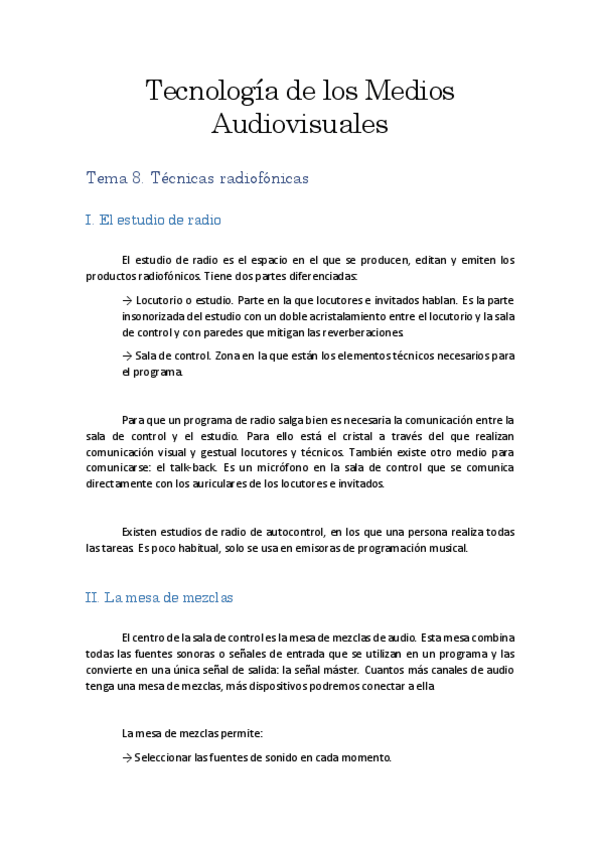 Tecnología de los Medios Audiovisuales

Tema 8. Técnicas radiofónicas

I. El estudio de radio

El estudio de radio es el espacio en el que se producen, editan y emiten los productos radiofónicos. Tiene dos partes diferenciadas:

→ Locutorio o estudio. Parte en la que locutores e invitados hablan. Es la parte insonorizada del estudio con un doble acristalamiento entre el locutorio y la sala de control y con paredes que mitigan las reverberaciones.

→ Sala de control. Zona en la que están los elementos técnicos necesarios para el programa.

Para que un programa de radio salga bien es necesaria la comunicación entre la sala de control y el estudio. Para ello está el cristal a través del que realizan comunicación visual y gestual locutores y técnicos. También existe otro medio para comunicarse: el talk-back. Es un micrófono en la sala de control que se comunica directamente con los auriculares de los locutores e invitados.

Existen estudios de radio de autocontrol, en los que una persona realiza todas las tareas. Es poco habitual, solo se usa en emisoras de programación musical.

II. La mesa de mezclas

El centro de la sala de control es la mesa de mezclas de audio. Esta mesa combina todas las fuentes sonoras o señales de entrada que se utilizan en un programa y las convierte en una única señal de salida: la señal máster. Cuantos más canales de audio tenga una mesa de mezclas, más dispositivos podremos conectar a ella

La mesa de mezclas permite:

→ Seleccionar las fuentes de sonido en cada momento.